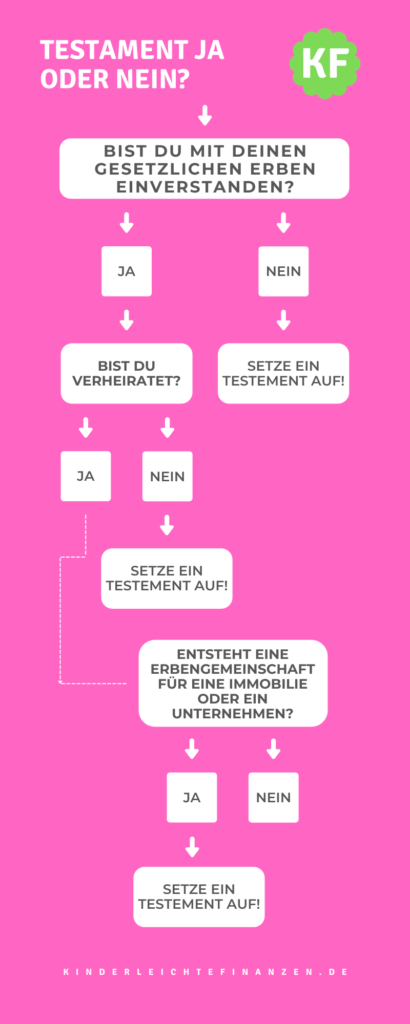 TESTAMENT JA ODER NEIN?

KF

BIST DU MIT DEINEN GESETZLICHEN ERBEN EINVERSTANDEN?

JA

NEIN

BIST DU VERHEIRATET?

SETZE EIN TESTEMENT AUF!

JA

NEIN

SETZE EIN TESTEMENT AUF!

ENTSTEHT EINE ERBENGEMEINSCHAFT FÜR EINE IMMOBILIE ODER EIN UNTERNEHMEN?

JA

NEIN

SETZE EIN TESTEMENT AUF!

KINDERLEICHTEFINANZEN.DE